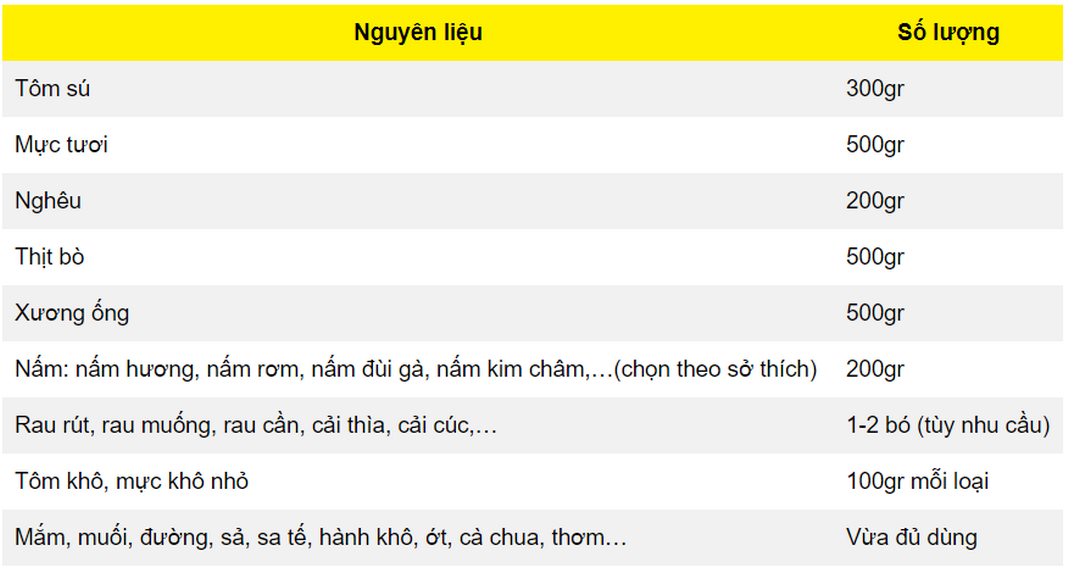 | Nguyên liệu | Số lượng |
|---|---|
| Tôm sú | 300gr |
| Mực tươi | 500gr |
| Nghêu | 200gr |
| Thịt bò | 500gr |
| Xương ống | 500gr |
| Nấm: nấm hương, nấm rơm, nấm đùi gà, nấm kim châm,…(chọn theo sở thích) | 200gr |
| Rau rút, rau muống, rau cần, cải thìa, cải cúc,… | 1-2 bó (tùy nhu cầu) |
| Tôm khô, mực khô nhỏ | 100gr mỗi loại |
| Mắm, muối, đường, sả, sa tế, hành khô, ớt, cà chua, thơm… | Vừa đủ dùng |